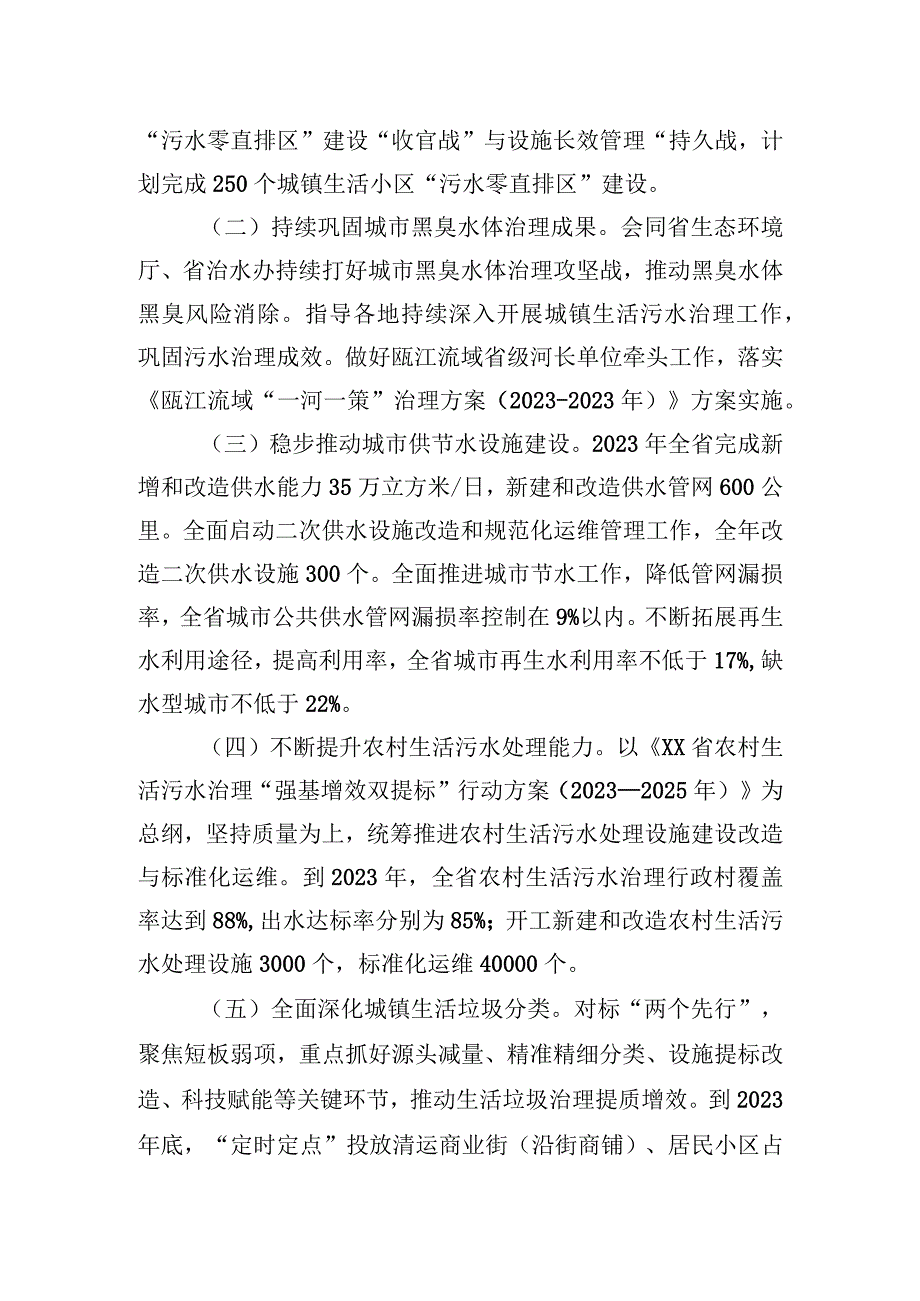 “污水零直排区”建设“收官战”与设施长效管理“持久战，计划完成250个城镇生活小区“污水零直排区”建设。

（二）持续巩固城市黑臭水体治理成果。会同省生态环境厅、省治水办持续打好城市黑臭水体治理攻坚战，推动黑臭水体黑臭风险消除。指导各地持续深入开展城镇生活污水治理工作，巩固污水治理成效。做好瓯江流域省级河长单位牵头工作，落实《瓯江流域“一河一策”治理方案（2023-2023年）》方案实施。

（三）稳步推动城市供节水设施建设。2023年全省完成新增和改造供水能力35万立方米/日，新建和改造供水管网600公里。全面启动二次供水设施改造和规范化运维管理工作，全年改造二次供水设施300个。全面推进城市节水工作，降低管网漏损率，全省城市公共供水管网漏损率控制在9%以内。不断拓展再生水利用途径，提高利用率，全省城市再生水利用率不低于17%，缺水型城市不低于22%。

（四）不断提升农村生活污水处理能力。以《XX省农村生活污水治理“强基增效双提标”行动方案（2023—2025年）》为总纲，坚持质量为上，统筹推进农村生活污水处理设施建设改造与标准化运维。到2023年，全省农村生活污水治理行政村覆盖率达到88%，出水达标率分别为85%；开工新建和改造农村生活污水处理设施3000个，标准化运维40000个。

（五）全面深化城镇生活垃圾分类。对标“两个先行”，聚焦短板弱项，重点抓好源头减量、精准精细分类、设施提标改造、科技赋能等关键环节，推动生活垃圾治理提质增效。到2023年底，“定时定点”投放清运商业街（沿街商铺）、居民小区占